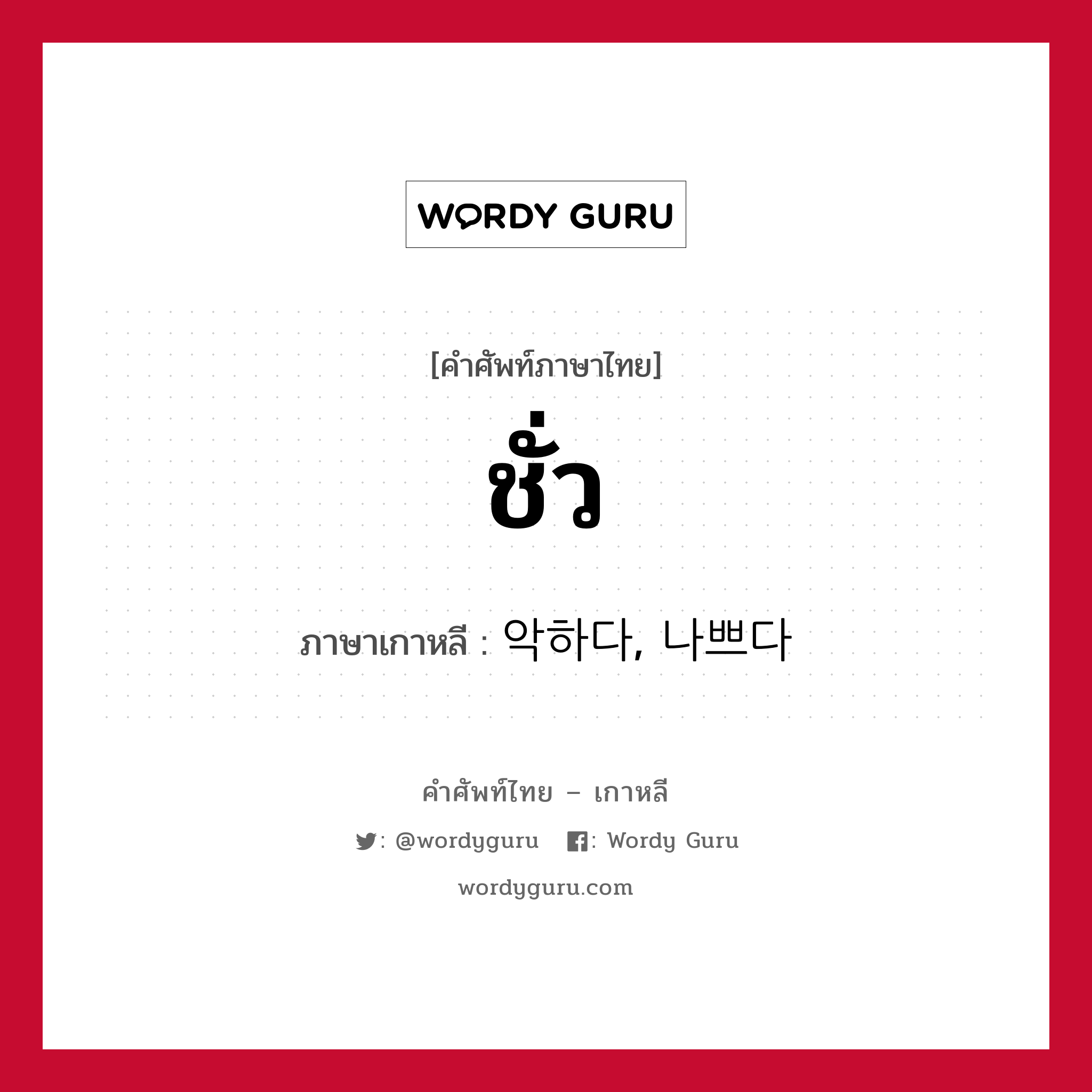 WORDY GURU

[คำศัพท์ภาษาไทย]

ชั่ว

ภาษาเกาหลี : 악하다, 나쁘다

คำศัพท์ไทย – เกาหลี

: @wordyguru : Wordy Guru

wordyguru.com